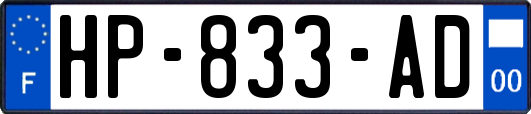 F
HP-833-AD
00